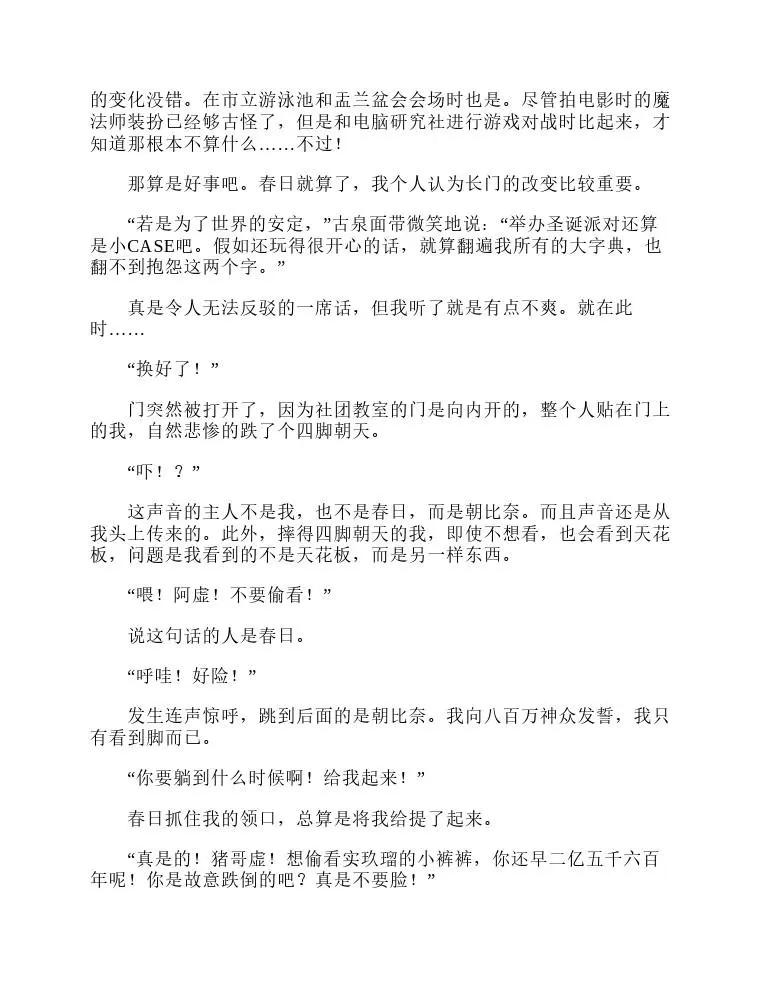 的变化没错。在市立游泳池和盂兰盆会会场时也是。尽管拍电影时的魔法师装扮已经够古怪了，但是和电脑研究社进行游戏对战时比起来，才知道那根本不算什么……不过！

那算是好事吧。春日就算了，我个人认为长门的改变比较重要。

“若是为了世界的安定，”古泉面带微笑地说：“举办圣诞派对还算是小CASE吧。假如还玩得很开心的话，就算翻遍我所有的大字典，也翻不到抱怨这两个字。”

真是令人无法反驳的一席话，但我听了就是有点不爽。就在此时……

“换好了！”

门突然被打开了，因为社团教室的门是向内开的，整个人贴在门上的我，自然悲惨的跌了个四脚朝天。

“吓！？”

这声音的主人不是我，也不是春日，而是朝比奈。而且声音还是从我头上传来的。此外，摔得四脚朝天的我，即使不想看，也会看到天花板，问题是我看到的不是天花板，而是另一样东西。

“喂！阿虚！不要偷看！”

说这句话的人是春日。

“呼哇！好险！”

发生连声惊呼，跳到后面的是朝比奈。我向八百万神众发誓，我只有看到脚而已。

“你要躺到什么时候啊！给我起来！”

春日抓住我的领口，总算是将我给提了起来。

“真是的！猪哥虚！想偷看实玖瑠的小裤裤，你还早二亿五千六百年呢！你是故意跌倒的吧？真是不要脸！”